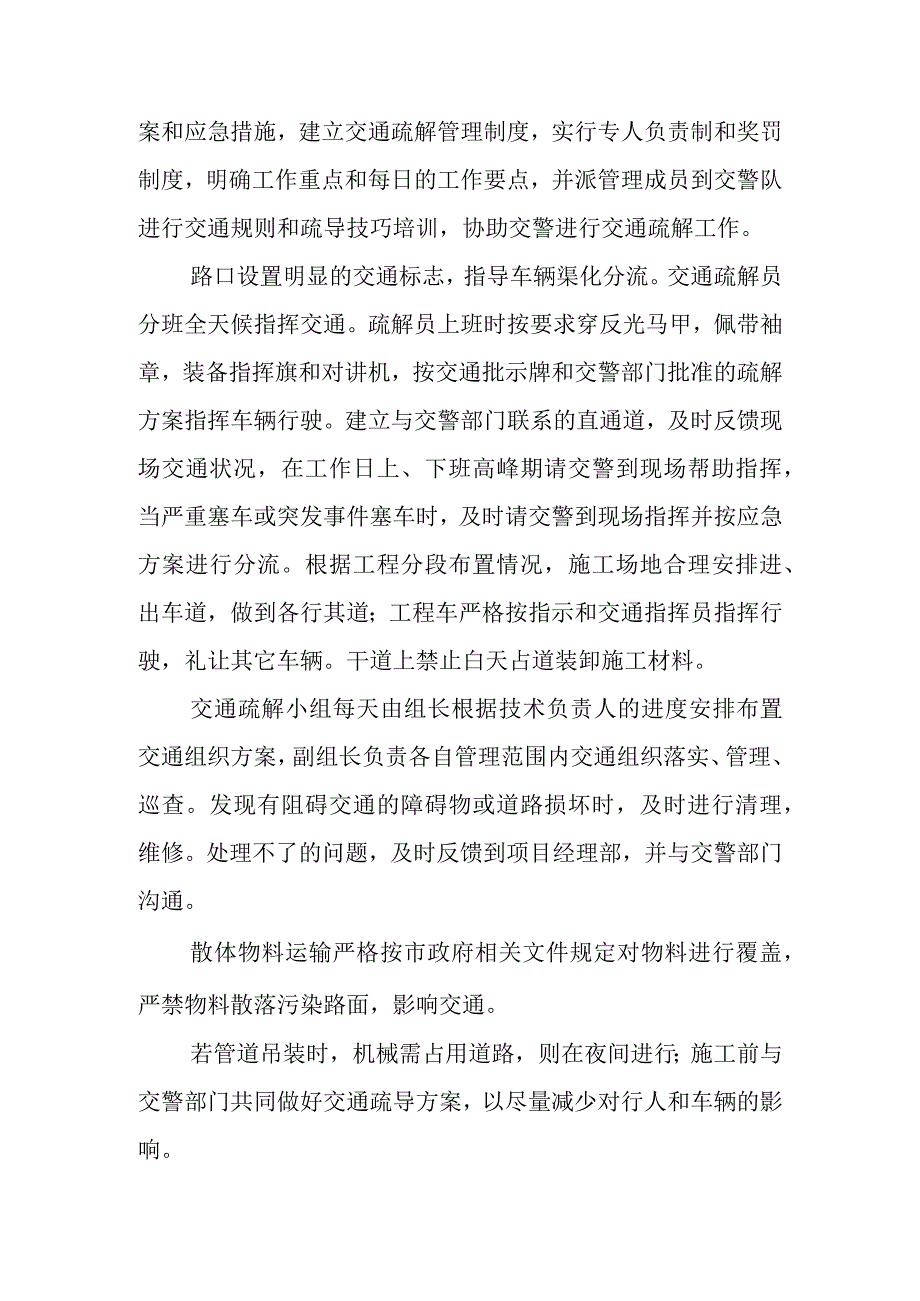 案和应急措施，建立交通疏解管理制度，实行专人负责制和奖罚制度，明确工作重点和每日的工作要点，并派管理成员到交警队进行交通规则和疏导技巧培训，协助交警进行交通疏解工作。

路口设置明显的交通标志，指导车辆渠化分流。交通疏解员分班全天候指挥交通。疏解员上班时按要求穿反光马甲，佩带袖章，装备指挥旗和对讲机，按交通批示牌和交警部门批准的疏解方案指挥车辆行驶。建立与交警部门联系的直通道，及时反馈现场交通状况，在工作日上、下班高峰期请交警到现场帮助指挥，当严重塞车或突发事件塞车时，及时请交警到现场指挥并按应急方案进行分流。根据工程分段布置情况，施工场地合理安排进、出车道，做到各行其道；工程车严格按指示和交通指挥员指挥行驶，礼让其它车辆。干道上禁止白天占道装卸施工材料。

交通疏解小组每天由组长根据技术负责人的进度安排布置交通组织方案，副组长负责各自管理范围内交通组织落实、管理、巡查。发现有阻碍交通的障碍物或道路损坏时，及时进行清理，维修。处理不了的问题，及时反馈到项目经理部，并与交警部门沟通。

散体物料运输严格按市政府相关文件规定对物料进行覆盖，严禁物料散落污染路面，影响交通。

若管道吊装时，机械需占用道路，则在夜间进行；施工前与交警部门共同做好交通疏导方案，以尽量减少对行人和车辆的影响。